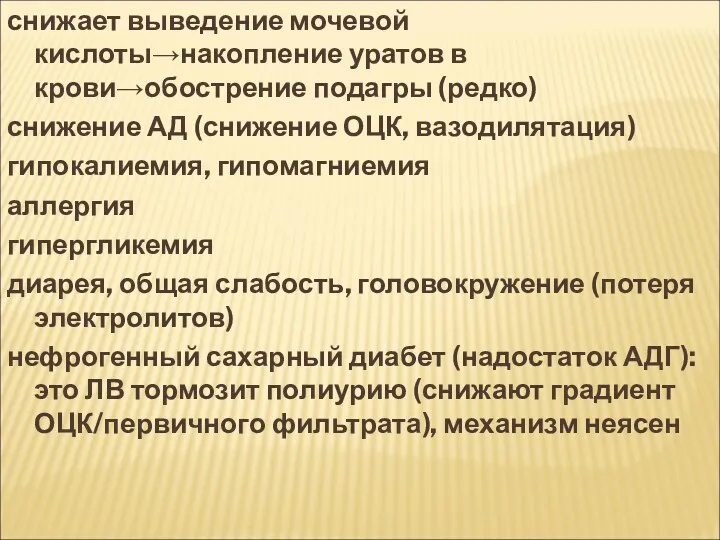 снижает выведение мочевой кислоты→накопление уратов в крови→обострение подагры (редко)
снижение АД (снижение ОЦК, вазодилятация)
гипокалиемия, гипомагниемия
аллергия
гипергликемия
диарея, общая слабость, головокружение (потеря электролитов)
нефрогенный сахарный диабет (надостаток АДГ): это ЛВ тормозит полиурию (снижают градиент ОЦК/первичного фильтрата), механизм неясен